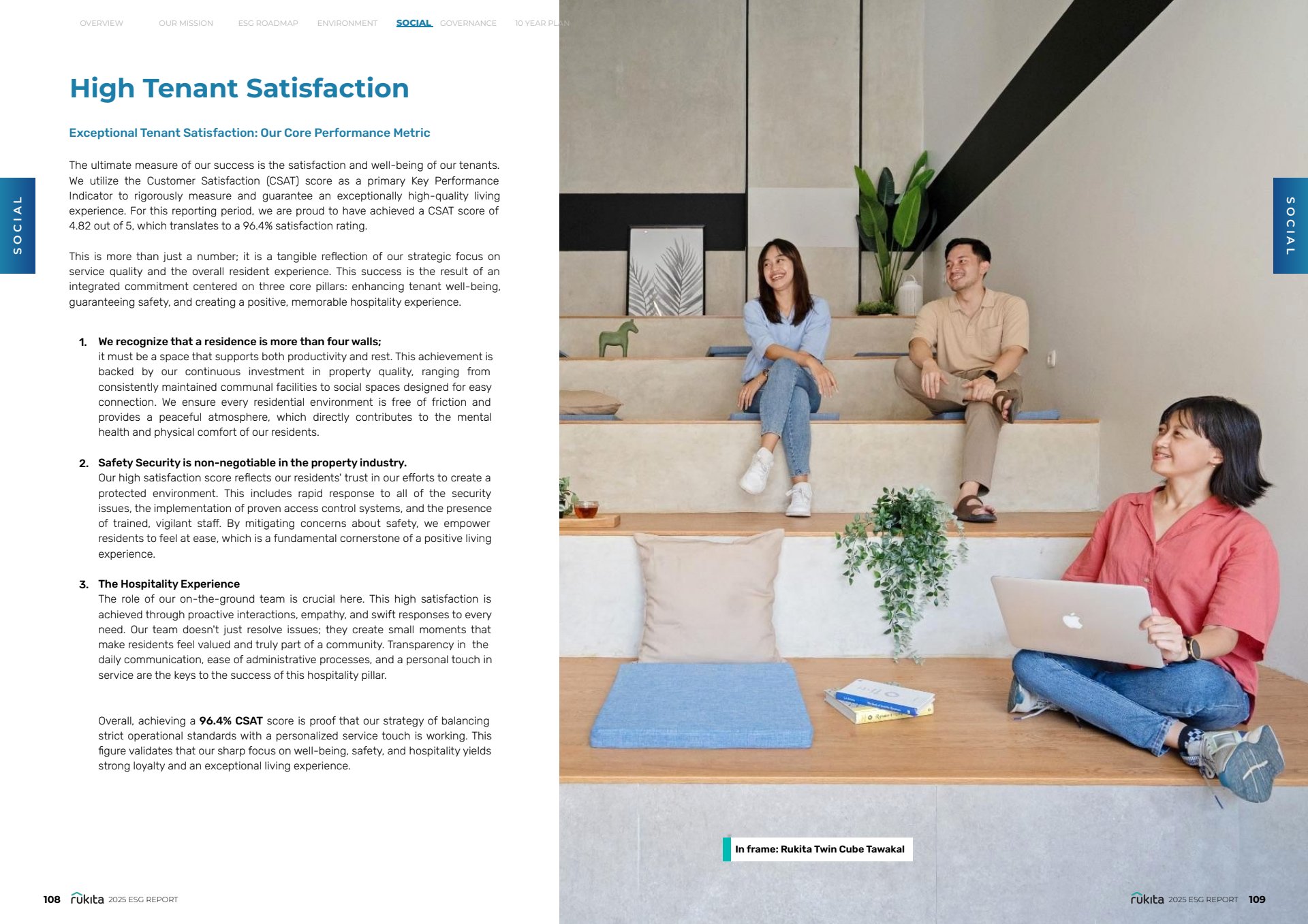 OVERVIEW OUR MISSION ESG ROADMAP ENVIRONMENT SOCIAL GOVERNANCE 10 YEAR PLAN

SOCIAL

High Tenant Satisfaction

Exceptional Tenant Satisfaction: Our Core Performance Metric

The ultimate measure of our success is the satisfaction and well-being of our tenants. We utilize the Customer Satisfaction (CSAT) score as a primary Key Performance Indicator to rigorously measure and guarantee an exceptionally high-quality living experience. For this reporting period, we are proud to have achieved a CSAT score of 4.82 out of 5, which translates to a 96.4% satisfaction rating.

This is more than just a number; it is a tangible reflection of our strategic focus on service quality and the overall resident experience. This success is the result of an integrated commitment centered on three core pillars: enhancing tenant well-being, guaranteeing safety, and creating a positive, memorable hospitality experience.

1. We recognize that a residence is more than four walls;
it must be a space that supports both productivity and rest. This achievement is backed by our continuous investment in property quality, ranging from consistently maintained communal facilities to social spaces designed for easy connection. We ensure every residential environment is free of friction and provides a peaceful atmosphere, which directly contributes to the mental health and physical comfort of our residents.

2. Safety Security is non-negotiable in the property industry.
Our high satisfaction score reflects our residents' trust in our efforts to create a protected environment. This includes rapid response to all of the security issues, the implementation of proven access control systems, and the presence of trained, vigilant staff. By mitigating concerns about safety, we empower residents to feel at ease, which is a fundamental cornerstone of a positive living experience.

3. The Hospitality Experience
The role of our on-the-ground team is crucial here. This high satisfaction is achieved through proactive interactions, empathy, and swift responses to every need. Our team doesn't just resolve issues; they create small moments that make residents feel valued and truly part of a community. Transparency in the daily communication, ease of administrative processes, and a personal touch in service are the keys to the success of this hospitality pillar.

Overall, achieving a 96.4% CSAT score is proof that our strategy of balancing strict operational standards with a personalized service touch is working. This figure validates that our sharp focus on well-being, safety, and hospitality yields strong loyalty and an exceptional living experience.

108 rukita 2025 ESG REPORT

SOCIAL

In frame: Rukita Twin Cube Tawakal

rukita 2025 ESG REPORT 109